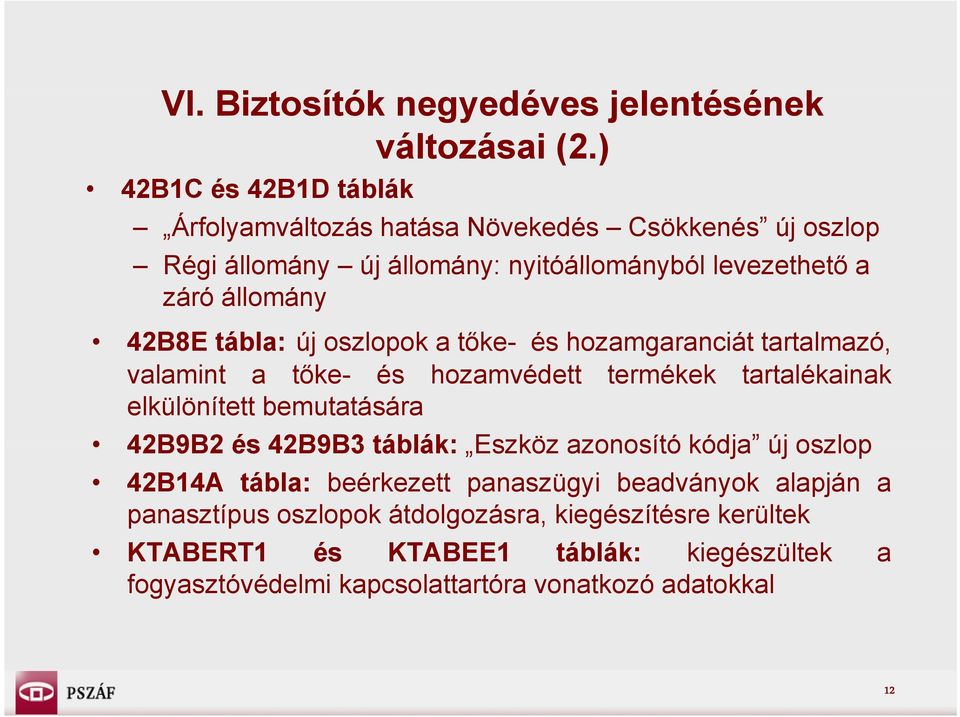 VI. Biztosítók negyedéves jelentésének változásai (2.)

• 42B1C és 42B1D táblák
– „Árfolyamváltozás hatása Növekedés – Csökkenés” új oszlop
– Régi állomány – új állomány: nyitóállományból levezethető a záró állomány

• 42B8E tábla: új oszlopok a tőke- és hozamgaranciát tartalmazó, valamint a tőke- és hozamvédett termékek tartalékainak elkülönített bemutatására

• 42B9B2 és 42B9B3 táblák: „Eszköz azonosító kódja” új oszlop

• 42B14A tábla: beérkezett panaszügyi beadványok alapján a panasztípus oszlopok átdolgozásra, kiegészítésre kerültek

• KTABERT1 és KTABEE1 táblák: kiegészültek a fogyasztóvédelmi kapcsolattartóra vonatkozó adatokkal

PSZÁF

12